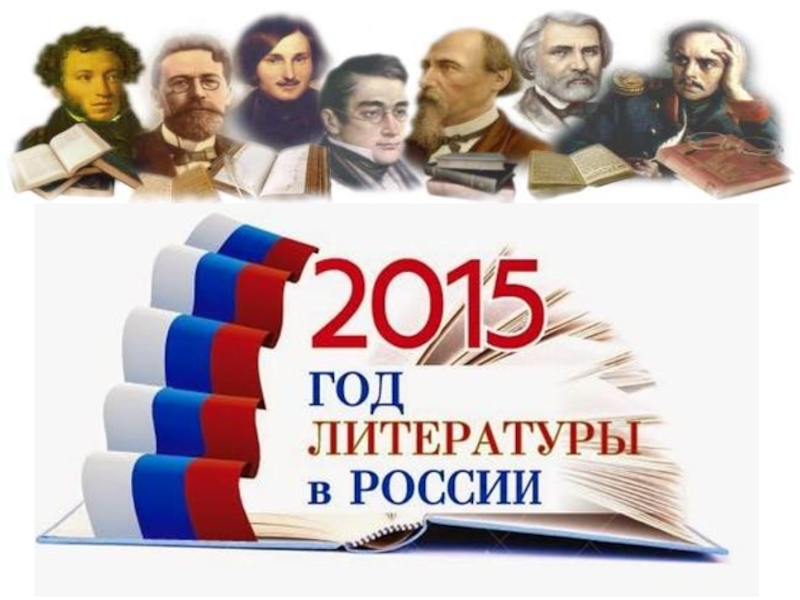 2015
ГОД
ЛИТЕРАТУРЫ
в РОССИИ